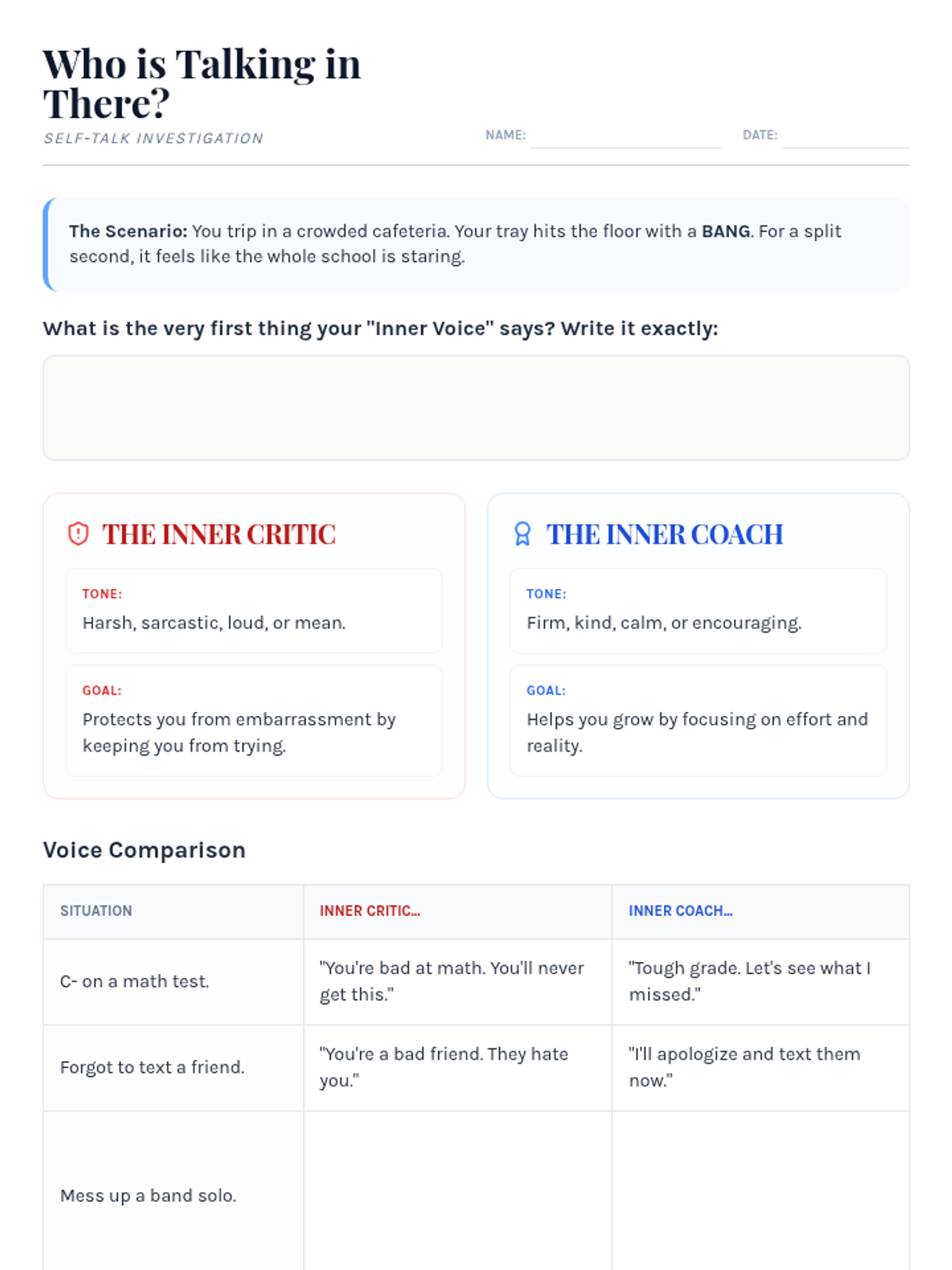 Who is Talking in There?

SELF-TALK INVESTIGATION

NAME: ____ DATE: ____

The Scenario: You trip in a crowded cafeteria. Your tray hits the floor with a BANG. For a split second, it feels like the whole school is staring.

What is the very first thing your "Inner Voice" says? Write it exactly:

THE INNER CRITIC

TONE:
Harsh, sarcastic, loud, or mean.

GOAL:
Protects you from embarrassment by keeping you from trying.

THE INNER COACH

TONE:
Firm, kind, calm, or encouraging.

GOAL:
Helps you grow by focusing on effort and reality.

Voice Comparison

| SITUATION | INNER CRITIC... | INNER COACH... |
|---|---|---|
| C- on a math test. | "You're bad at math. You'll never get this." | "Tough grade. Let's see what I missed." |
| Forgot to text a friend. | "You're a bad friend. They hate you." | "I'll apologize and text them now." |
| Mess up a band solo. | | |